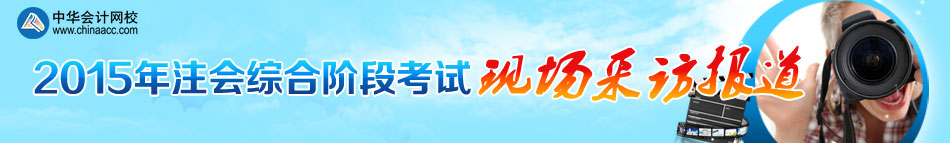 中华会计网校
www.chinaacc.com

2015年注会综合阶段考试 现场采访报道